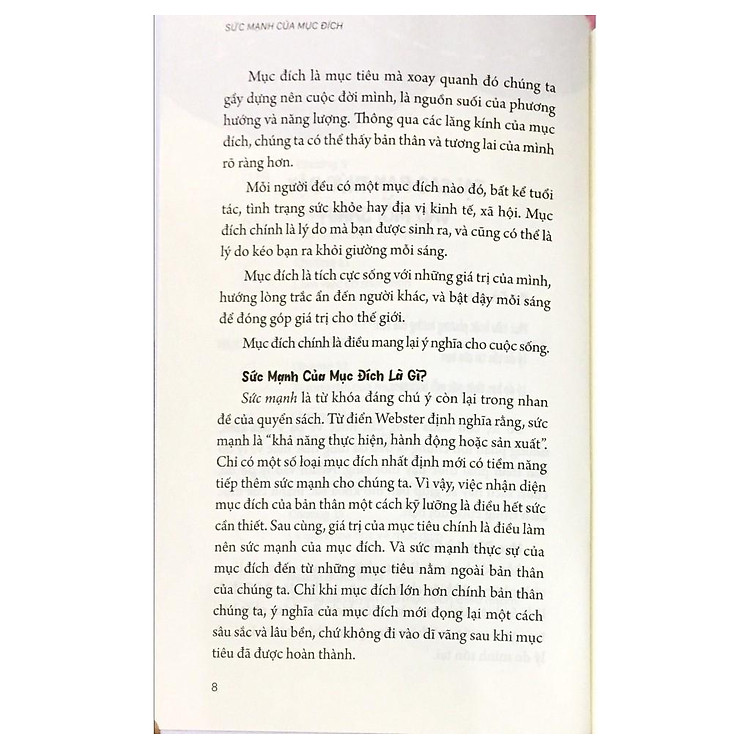 SỨC MẠNH CỦA MỤC ĐÍCH

Mục đích là mục tiêu mà xoay quanh đó chúng ta gây dựng nên cuộc đời mình, là nguồn suối của phương hướng và năng lượng. Thông qua các lăng kính của mục đích, chúng ta có thể thấy bản thân và tương lai của mình rõ ràng hơn.

Mỗi người đều có một mục đích nào đó, bất kể tuổi tác, tình trạng sức khỏe hay địa vị kinh tế, xã hội. Mục đích chính là lý do mà bạn được sinh ra, và cũng có thể là lý do kéo bạn ra khỏi giường mỗi sáng.

Mục đích là tích cực sống với những giá trị của mình, hướng lòng trắc ẩn đến người khác, và bật dậy mỗi sáng để đóng góp giá trị cho thế giới.

Mục đích chính là điều mang lại ý nghĩa cho cuộc sống.

Sức Mạnh Của Mục Đích Là Gì?

Sức mạnh là từ khóa đáng chú ý còn lại trong nhan đề của quyển sách. Từ điển Webster định nghĩa rằng, sức mạnh là "khả năng thực hiện, hành động hoặc sản xuất". Chỉ có một số loại mục đích nhất định mới có tiềm năng tiếp thêm sức mạnh cho chúng ta. Vì vậy, việc nhận diện mục đích của bản thân một cách kỹ lưỡng là điều hết sức cần thiết. Sau cùng, giá trị của mục tiêu chính là điều làm nên sức mạnh của mục đích. Và sức mạnh thực sự của mục đích đến từ những mục tiêu nằm ngoài bản thân của chúng ta. Chỉ khi mục đích lớn hơn chính bản thân chúng ta, ý nghĩa của mục đích mới đọng lại một cách sâu sắc và lâu bền, chứ không đi vào dĩ vãng sau khi mục tiêu đã được hoàn thành.

8